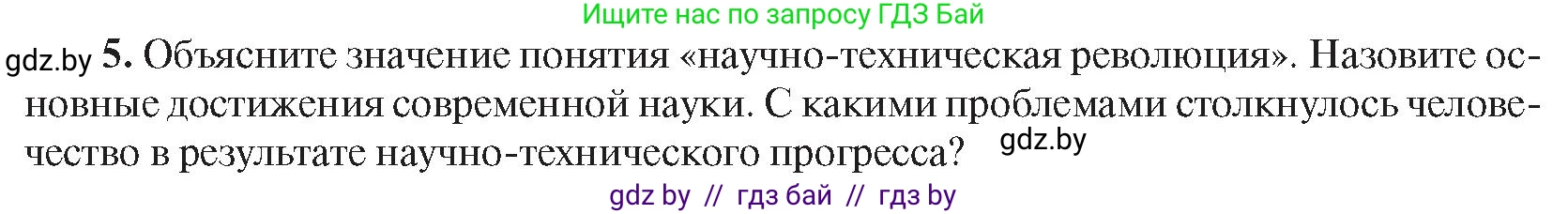 Ищите нас по запросу ГДЗ Бай

gdz.by 5. Объясните значение понятия «научно-техническая революция». Назовите основные достижения современной науки. С какими проблемами столкнулось человечество в результате научно-технического прогресса? gdz.by

gdz by // гдз бай // гдз by